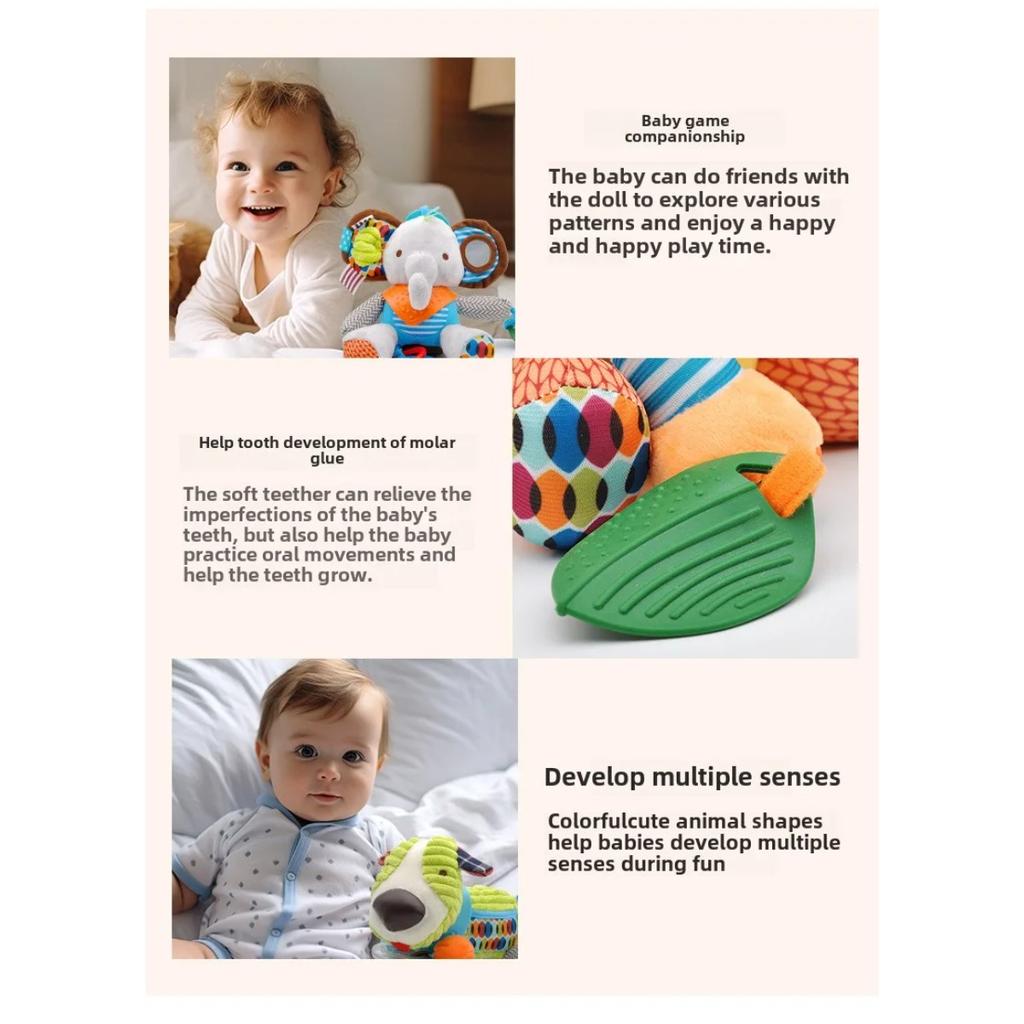 Baby game companionship

The baby can do friends with the doll to explore various patterns and enjoy a happy and happy play time.

Help tooth development of molar glue

The soft teether can relieve the imperfections of the baby's teeth, but also help the baby practice oral movements and help the teeth grow.

Develop multiple senses

Colorfulcute animal shapes help babies develop multiple senses during fun